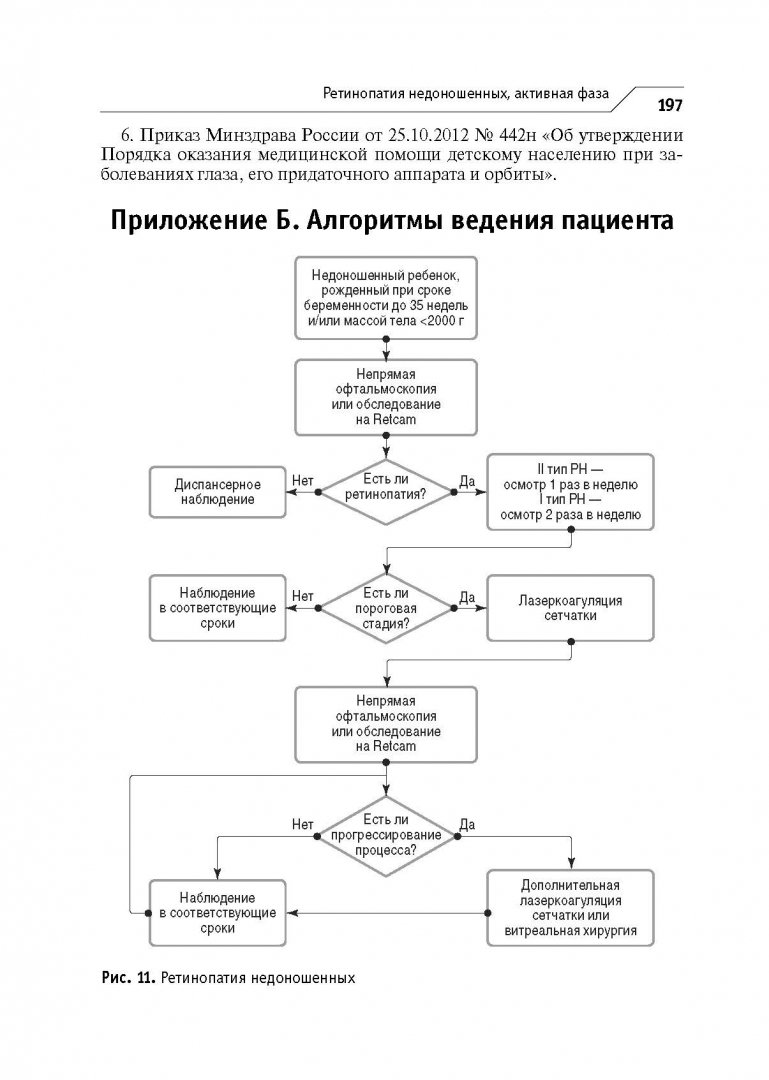 Ретинопатия недоношенных, активная фаза

197

6. Приказ Минздрава России от 25.10.2012 № 442н «Об утверждении Порядка оказания медицинской помощи детскому населению при заболеваниях глаза, его придаточного аппарата и орбиты».

Приложение Б. Алгоритмы ведения пациента

Недоношенный ребенок, рожденный при сроке беременности до 35 недель и/или массой тела <2000 г

Непрямая офтальмоскопия или обследование на Retcam

Есть ли ретинопатия?

Нет

Да

Диспансерное наблюдение

II тип РН — осмотр 1 раз в неделю
I тип РН — осмотр 2 раза в неделю

Есть ли пороговая стадия?

Нет

Да

Наблюдение в соответствующие сроки

Лазеркоагуляция сетчатки

Непрямая офтальмоскопия или обследование на Retcam

Есть ли прогрессирование процесса?

Нет

Да

Наблюдение в соответствующие сроки

Дополнительная лазеркоагуляция сетчатки или витреальная хирургия

Рис. 11. Ретинопатия недоношенных